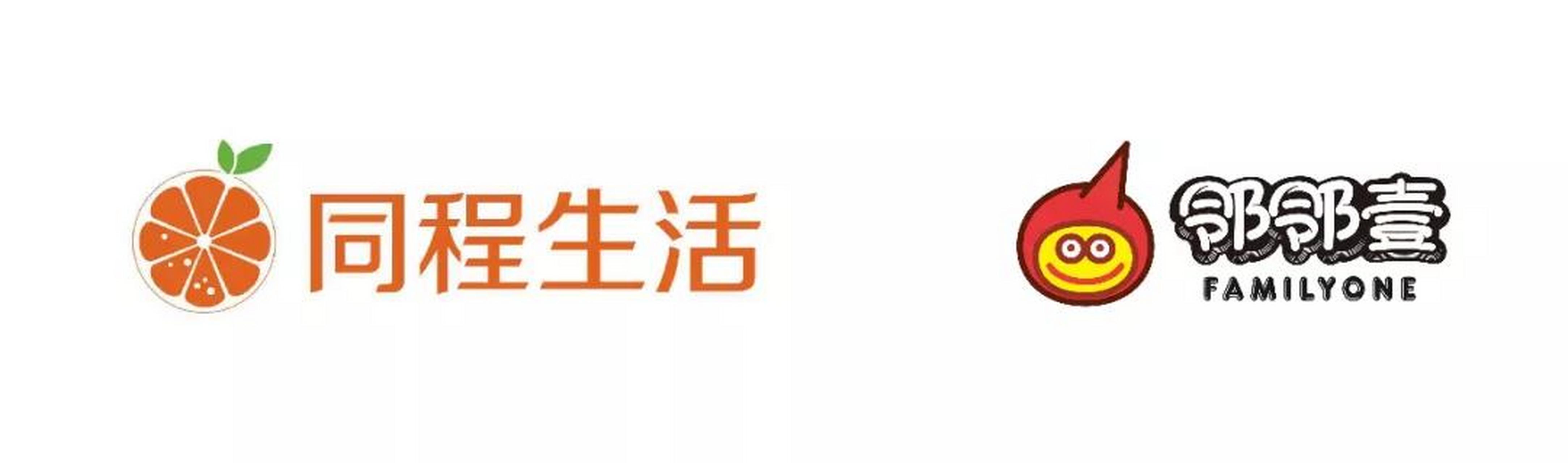 同程生活

邻邻壹
FAMILYONE